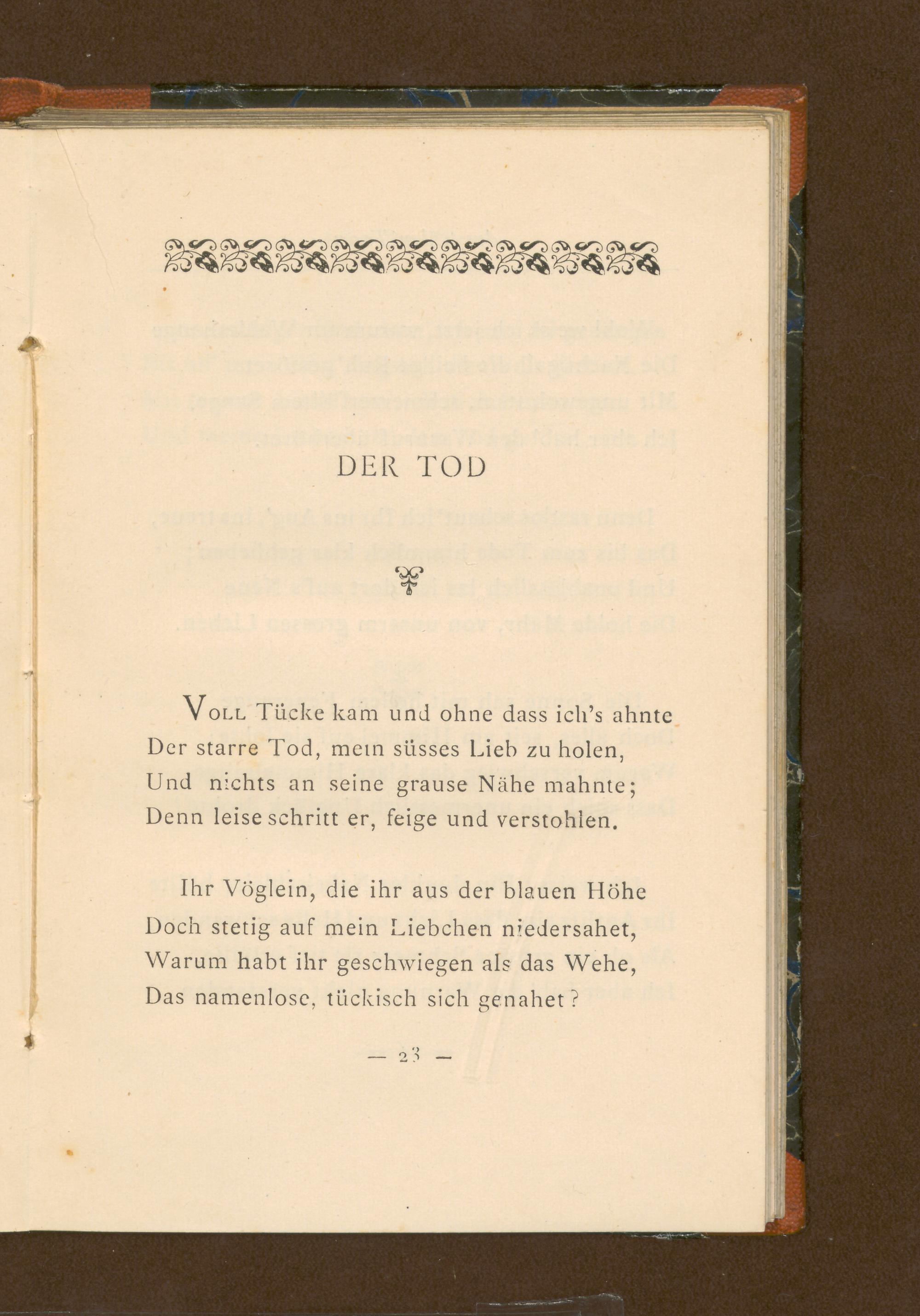 DER TOD

Voll Tücke kam und ohne dass ich's ahnte
Der starre Tod, mein süsses Lieb zu holen,
Und nichts an seine grause Nähe mahnte;
Denn leise schritt er, feige und verstohlen.

Ihr Vöglein, die ihr aus der blauen Höhe
Doch stetig auf mein Liebchen niedersahet,
Warum habt ihr geschwiegen als das Wehe,
Das namenlose, tückisch sich genahet?

— 23 —